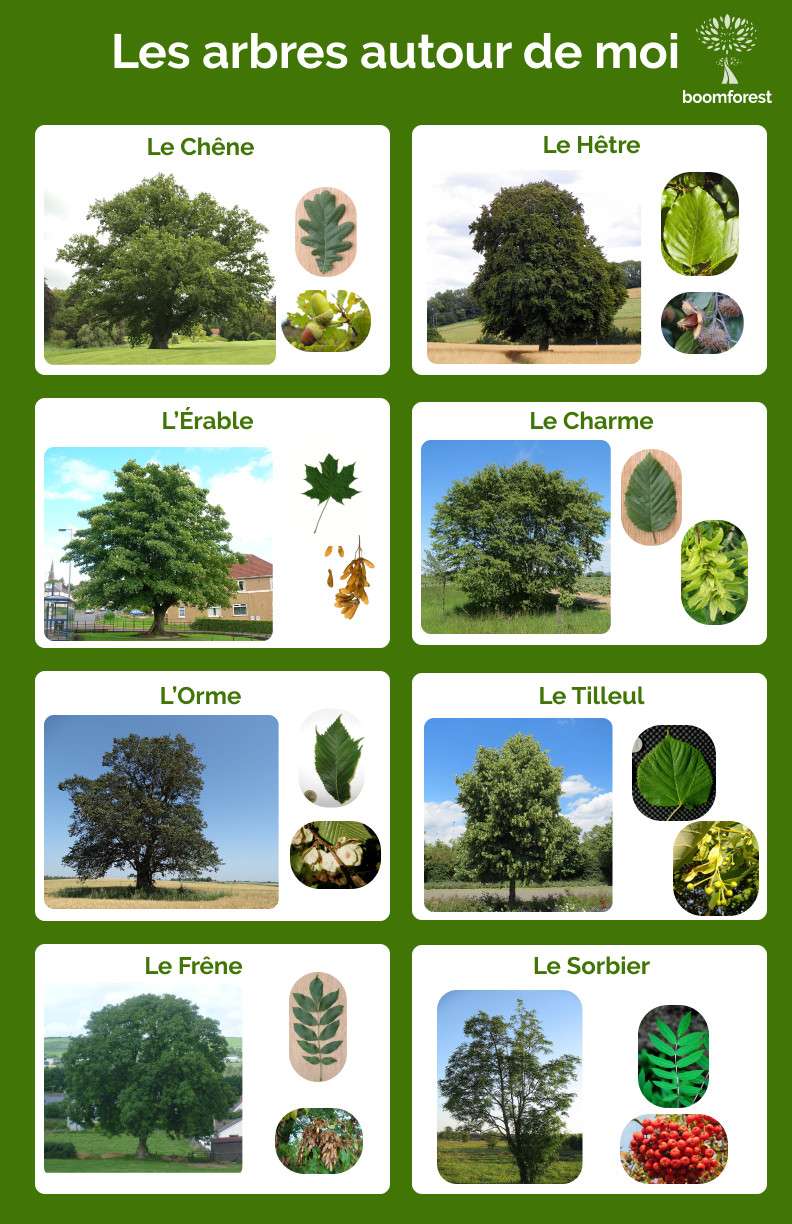 Les arbres autour de moi

boomforest

Le Chêne

Le Hêtre

L'Érable

Le Charme

L'Orme

Le Tilleul

Le Frêne

Le Sorbier